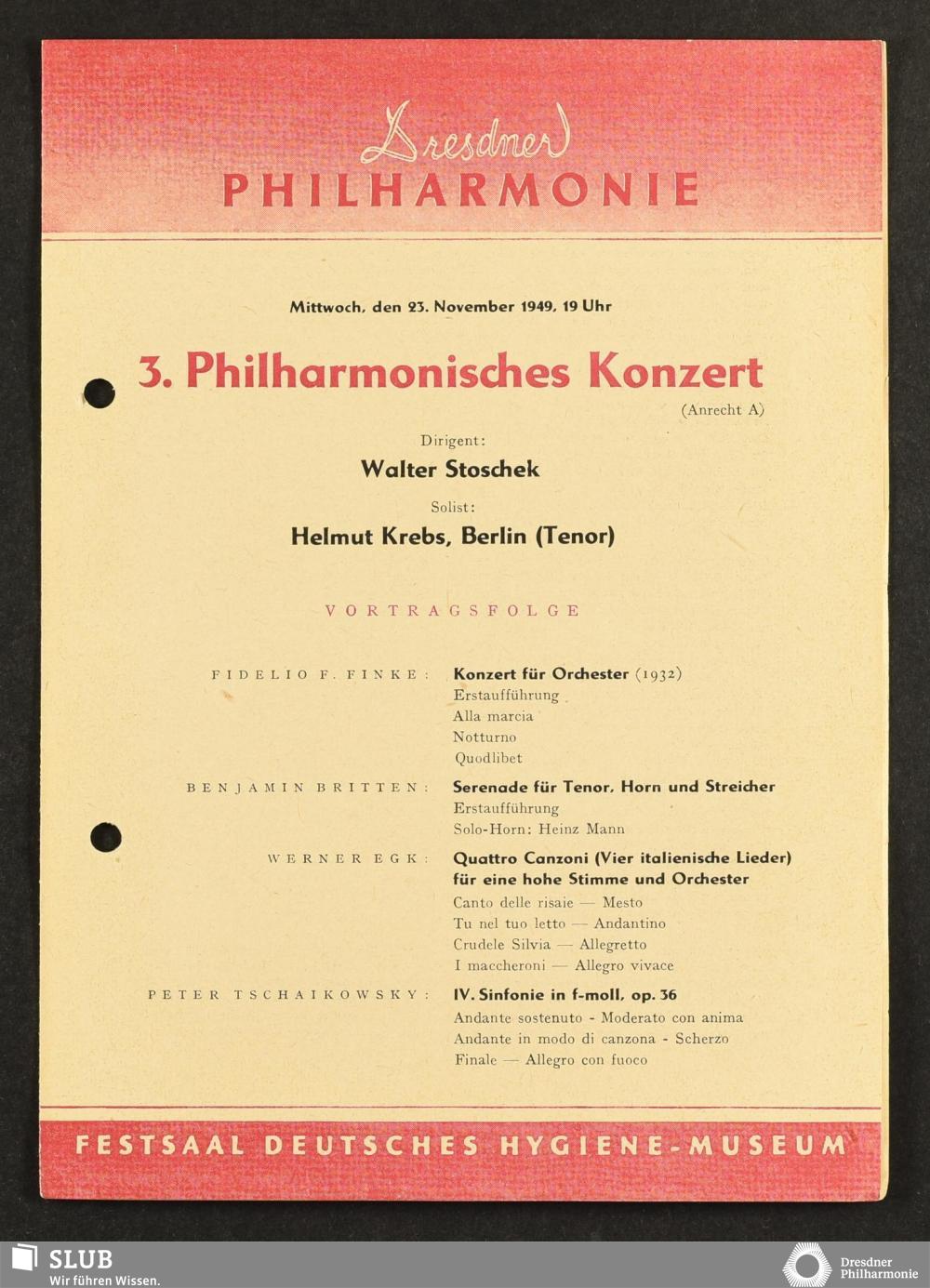 Dresdner
PHILHARMONIE

Mittwoch, den 23. November 1949, 19 Uhr

3. Philharmonisches Konzert
(Anrecht A)

Dirigent:
Walter Stoschek

Solist:
Helmut Krebs, Berlin (Tenor)

VORTRAGSFOLGE

FIDELIO F. FINKE: Konzert für Orchester (1932)
Erstaufführung
Alla marcia
Notturno
Quodlibet

BENJAMIN BRITTEN: Serenade für Tenor, Horn und Streicher
Erstaufführung
Solo-Horn: Heinz Mann

WERNER EGK: Quattro Canzoni (Vier italienische Lieder) für eine hohe Stimme und Orchester
Canto delle risaie — Mesto
Tu nel tuo letto — Andantino
Crudele Silvia — Allegretto
I maccheroni — Allegro vivace

PETER TSCHAIKOWSKY: IV. Sinfonie in f-moll, op. 36
Andante sostenuto - Moderato con anima
Andante in modo di canzona - Scherzo
Finale — Allegro con fuoco

FESTSAAL DEUTSCHES HYGIENE-MUSEUM

SLUB
Wir führen Wissen.

Dresdner
Philharmonie